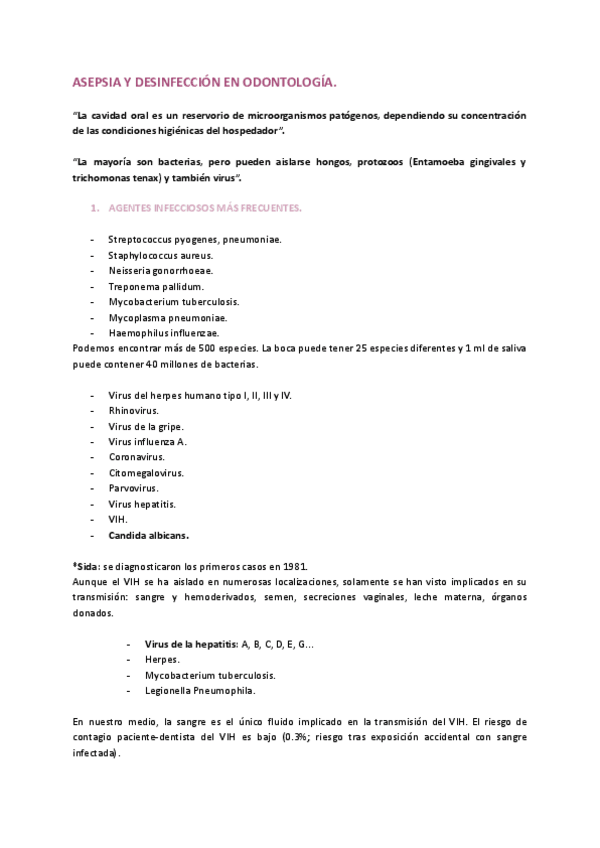 ASEPSIA Y DESINFECCIÓN EN ODONTOLOGÍA.

"La cavidad oral es un reservorio de microorganismos patógenos, dependiendo su concentración de las condiciones higiénicas del hospedador".

"La mayoría son bacterias, pero pueden aislarse hongos, protozoos (Entamoeba gingivales y trichomonas tenax) y también virus".

1. AGENTES INFECCIOSOS MÁS FRECUENTES.

- Streptococcus pyogenes, pneumoniae.
- Staphylococcus aureus.
- Neisseria gonorrhoeae.
- Treponema pallidum.
- Mycobacterium tuberculosis.
- Mycoplasma pneumoniae.
- Haemophilus influenzae.

Podemos encontrar más de 500 especies. La boca puede tener 25 especies diferentes y 1 ml de saliva puede contener 40 millones de bacterias.

- Virus del herpes humano tipo I, II, III y IV.
- Rhinovirus.
- Virus de la gripe.
- Virus influenza A.
- Coronavirus.
- Citomegalovirus.
- Parvovirus.
- Virus hepatitis.
- VIH.
- Candida albicans.

*Sida: se diagnosticaron los primeros casos en 1981.
Aunque el VIH se ha aislado en numerosas localizaciones, solamente se han visto implicados en su transmisión: sangre y hemoderivados, semen, secreciones vaginales, leche materna, órganos donados.

- Virus de la hepatitis: A, B, C, D, E, G…
- Herpes.
- Mycobacterium tuberculosis.
- Legionella Pneumophila.

En nuestro medio, la sangre es el único fluido implicado en la transmisión del VIH. El riesgo de contagio paciente-dentista del VIH es bajo (0.3%; riesgo tras exposición accidental con sangre infectada).